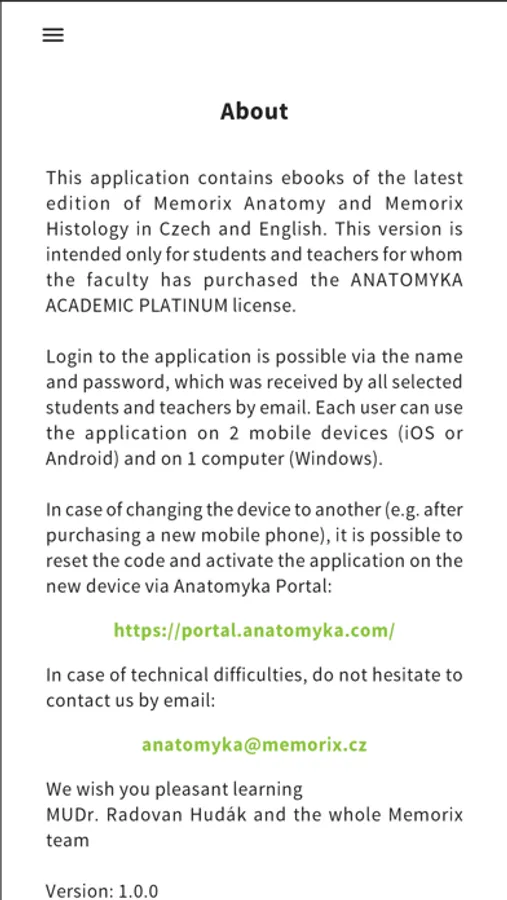 About

This application contains ebooks of the latest edition of Memorix Anatomy and Memorix Histology in Czech and English. This version is intended only for students and teachers for whom the faculty has purchased the ANATOMYKA ACADEMIC PLATINUM license.

Login to the application is possible via the name and password, which was received by all selected students and teachers by email. Each user can use the application on 2 mobile devices (iOS or Android) and on 1 computer (Windows).

In case of changing the device to another (e.g. after purchasing a new mobile phone), it is possible to reset the code and activate the application on the new device via Anatomyka Portal:

https://portal.anatomyka.com/

In case of technical difficulties, do not hesitate to contact us by email:

anatomyka@memorix.cz

We wish you pleasant learning
MUDr. Radovan Hudák and the whole Memorix team

Version: 1.0.0